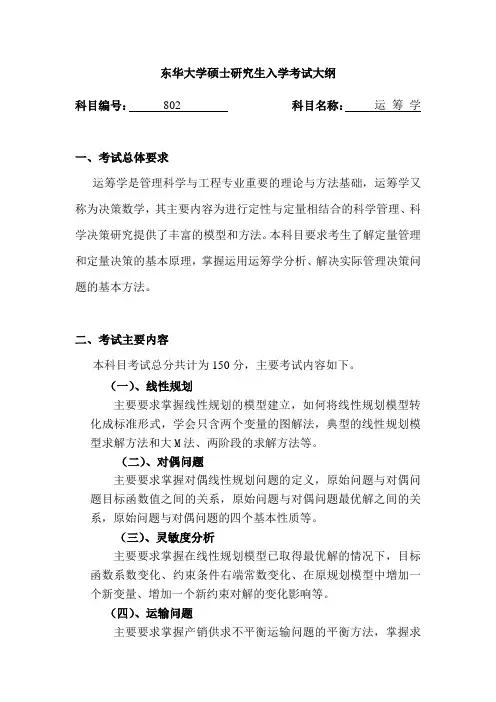 东华大学硕士研究生入学考试大纲

科目编号：802　　科目名称：运 筹 学

一、考试总体要求

运筹学是管理科学与工程专业重要的理论与方法基础，运筹学又称为决策数学，其主要内容为进行定性与定量相结合的科学管理、科学决策研究提供了丰富的模型和方法。本科目要求考生了解定量管理和定量决策的基本原理，掌握运用运筹学分析、解决实际管理决策问题的基本方法。

二、考试主要内容

本科目考试总分共计为 150 分，主要考试内容如下。

(一)、线性规划

主要要求掌握线性规划的模型建立，如何将线性规划模型转化成标准形式，学会只含两个变量的图解法，典型的线性规划模型求解方法和大 M 法、两阶段的求解方法等。

(二)、对偶问题

主要要求掌握对偶线性规划问题的定义，原始问题与对偶问题目标函数值之间的关系，原始问题与对偶问题最优解之间的关系，原始问题与对偶问题的四个基本性质等。

(三)、灵敏度分析

主要要求掌握在线性规划模型已取得最优解的情况下，目标函数系数变化、约束条件右端常数变化、在原规划模型中增加一个新变量、增加一个新约束对解的变化影响等。

(四)、运输问题

主要要求掌握产销供求不平衡运输问题的平衡方法，掌握求